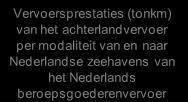 Vervoersprestaties (tonkm) van het achterlandvervoer per modaliteit van en naar Nederlandse zeehavens van het Nederlands beroepsgoederenvervoer